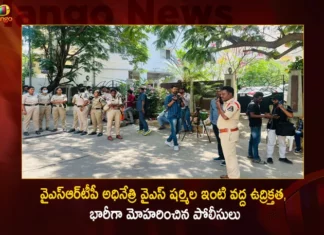 Mango News

వైఎస్ఆర్‌టీపీ అధినేత్రి వైఎస్ షర్మిల ఇంటి వద్ద ఉద్రిక్తత, భారీగా మోహరించిన పోలీసులు